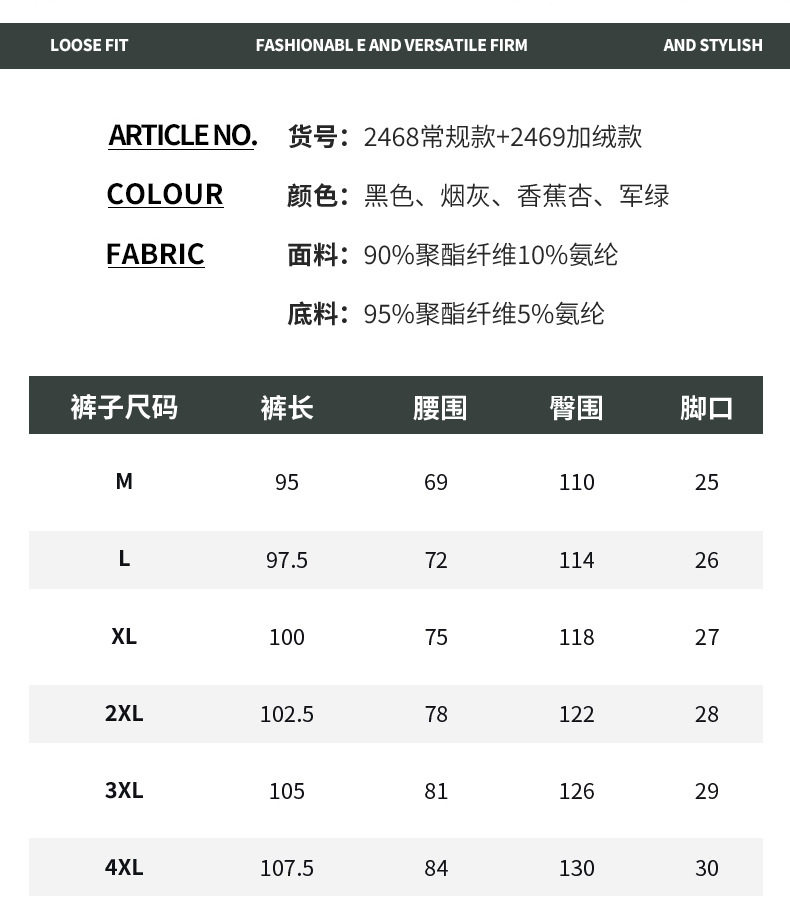 LOOSE FIT FASHIONABL E AND VERSATILE FIRM AND STYLISH

ARTICLE NO. 货号：2468常规款+2469加绒款

COLOUR 颜色：黑色、烟灰、香蕉杏、军绿

FABRIC 面料：90%聚酯纤维10%氨纶

底料：95%聚酯纤维5%氨纶

| 裤子尺码 | 裤长 | 腰围 | 臀围 | 脚口 |
|---|---|---|---|---|
| M | 95 | 69 | 110 | 25 |
| L | 97.5 | 72 | 114 | 26 |
| XL | 100 | 75 | 118 | 27 |
| 2XL | 102.5 | 78 | 122 | 28 |
| 3XL | 105 | 81 | 126 | 29 |
| 4XL | 107.5 | 84 | 130 | 30 |